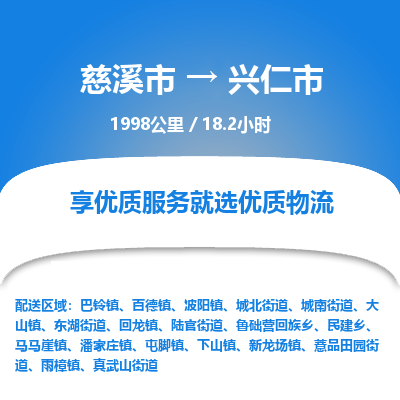 慈溪市 → 兴仁市

1998公里 / 18.2小时

享优质服务就选优质物流

配送区域：巴铃镇、百德镇、波阳镇、城北街道、城南街道、大山镇、东湖街道、回龙镇、陆官街道、鲁础营回族乡、民建乡、马马崖镇、潘家庄镇、屯脚镇、下山镇、新龙场镇、薏品田园街道、雨樟镇、真武山街道